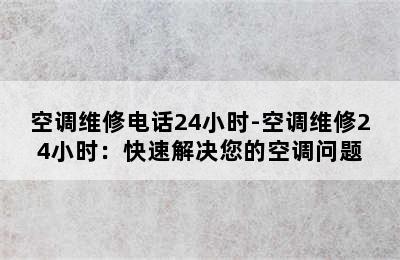 空调维修电话24小时-空调维修24小时：快速解决您的空调问题